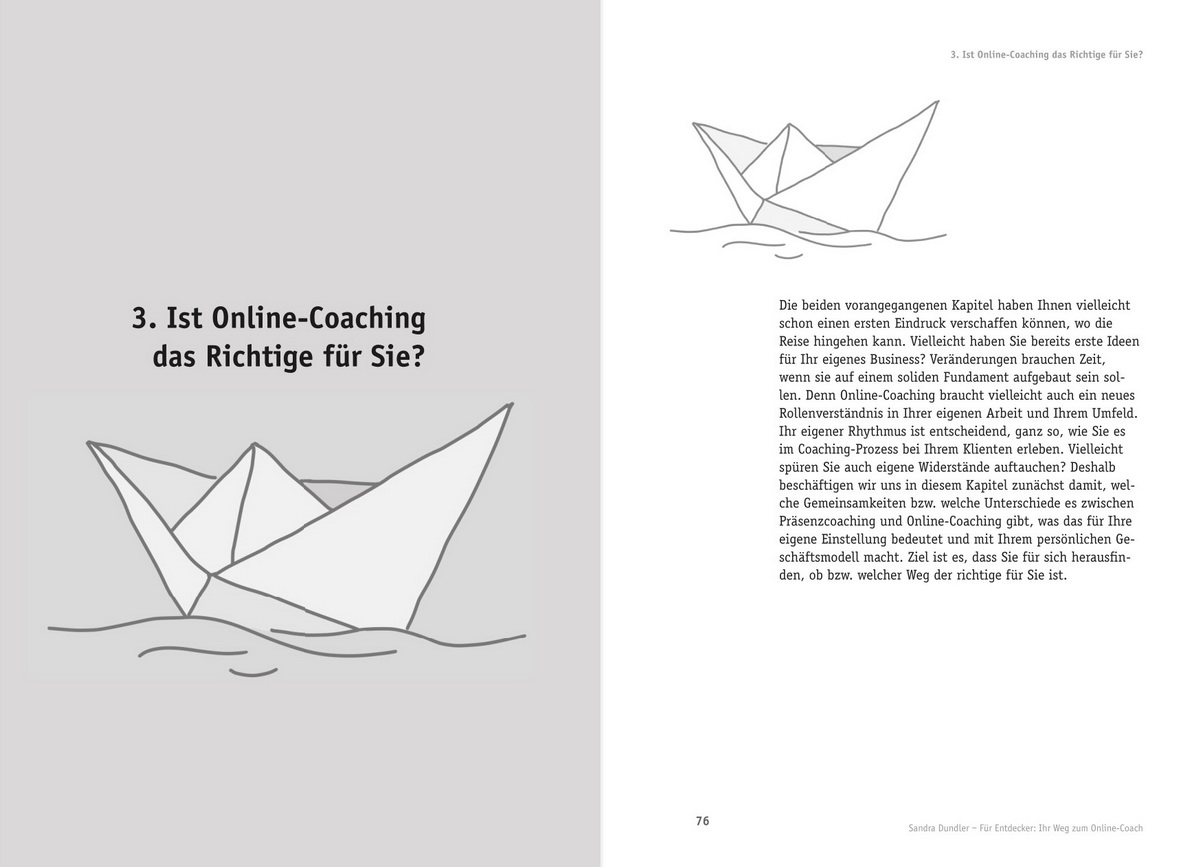 3. Ist Online-Coaching das Richtige für Sie?

3. Ist Online-Coaching das Richtige für Sie?

Die beiden vorangegangenen Kapitel haben Ihnen vielleicht schon einen ersten Eindruck verschaffen können, wo die Reise hingehen kann. Vielleicht haben Sie bereits erste Ideen für Ihr eigenes Business? Veränderungen brauchen Zeit, wenn sie auf einem soliden Fundament aufgebaut sein sollen. Denn Online-Coaching braucht vielleicht auch ein neues Rollenverständnis in Ihrer eigenen Arbeit und Ihrem Umfeld. Ihr eigener Rhythmus ist entscheidend, ganz so, wie Sie es im Coaching-Prozess bei Ihrem Klienten erleben. Vielleicht spüren Sie auch eigene Widerstände auftauchen? Deshalb beschäftigen wir uns in diesem Kapitel zunächst damit, welche Gemeinsamkeiten bzw. welche Unterschiede es zwischen Präsenzcoaching und Online-Coaching gibt, was das für Ihre eigene Einstellung bedeutet und mit Ihrem persönlichen Geschäftsmodell macht. Ziel ist es, dass Sie für sich herausfinden, ob bzw. welcher Weg der richtige für Sie ist.

76

Sandra Dundler – Für Entdecker: Ihr Weg zum Online-Coach